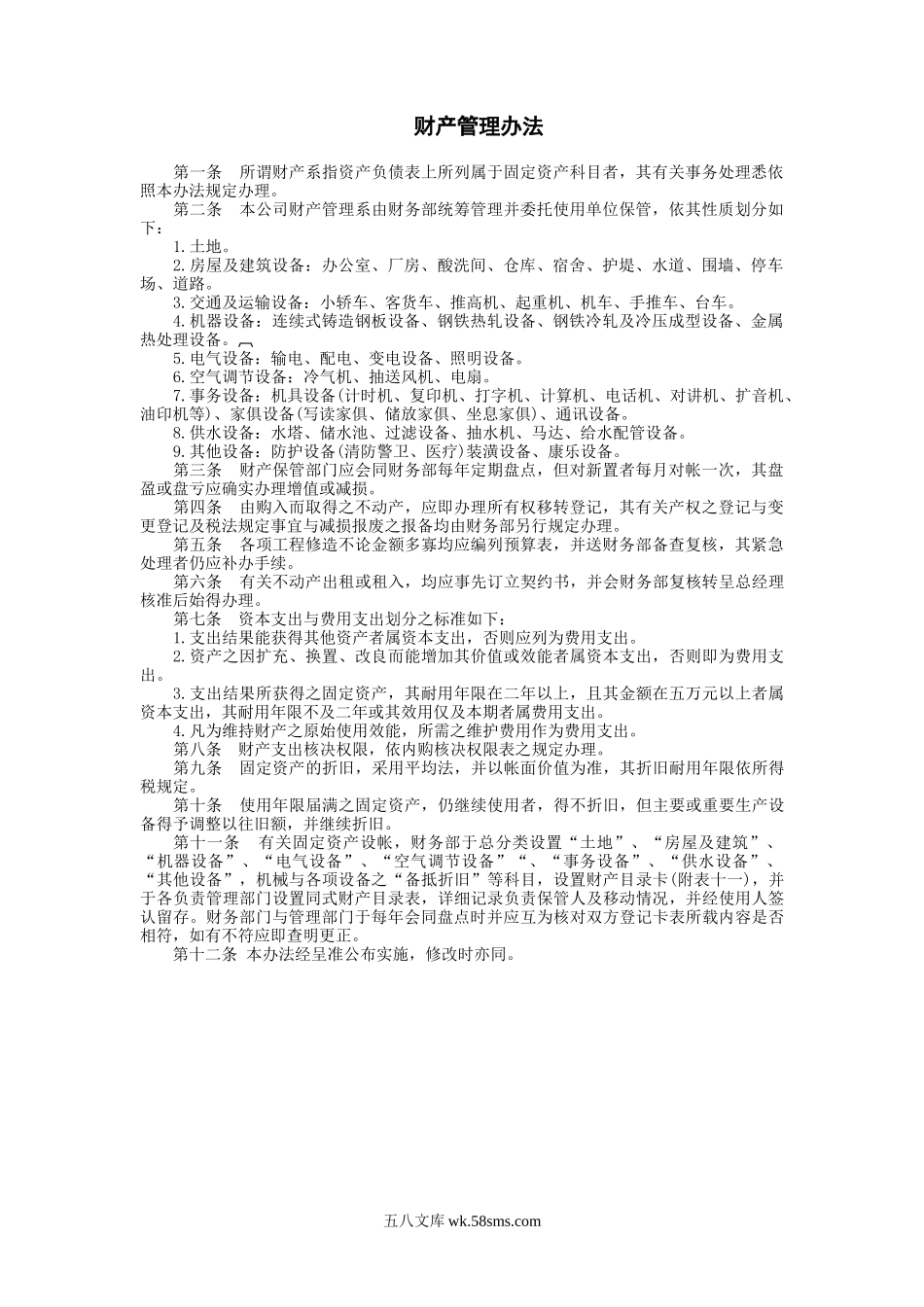 财产管理办法

第一条　所谓财产系指资产负债表上所列属于固定资产科目者，其有关事务处理悉依照本办法规定办理。

第二条　本公司财产管理系由财务部统筹管理并委托使用单位保管，依其性质划分如下：

1.土地。

2.房屋及建筑设备：办公室、厂房、酸洗间、仓库、宿舍、护堤、水道、围墙、停车场、道路。

3.交通及运输设备：小轿车、客货车、推高机、起重机、机车、手推车、台车。

4.机器设备：连续式铸造钢板设备、钢铁热轧设备、钢铁冷轧及冷压成型设备、金属热处理设备。

5.电气设备：输电、配电、变电设备、照明设备。

6.空气调节设备：冷气机、抽送风机、电扇。

7.事务设备：机具设备(计时机、复印机、打字机、计算机、电话机、对讲机、扩音机、油印机等)、家俱设备(写读家俱、储放家俱、坐息家俱)、通讯设备。

8.供水设备：水塔、储水池、过滤设备、抽水机、马达、给水配管设备。

9.其他设备：防护设备(清防警卫、医疗)装潢设备、康乐设备。

第三条　财产保管部门应会同财务部每年定期盘点，但对新置者每月对帐一次，其盘盈或盘亏应确实办理增值或减损。

第四条　由购入而取得之不动产，应即办理所有权移转登记，其有关产权之登记与变更登记及税法规定事宜与减损报废之报备均由财务部另行规定办理。

第五条　各项工程修造不论金额多寡均应编列预算表，并送财务部备查复核，其紧急处理者仍应补办手续。

第六条　有关不动产出租或租入，均应事先订立契约书，并会财务部复核转呈总经理核准后始得办理。

第七条　资本支出与费用支出划分之标准如下：

1.支出结果能获得其他资产者属资本支出，否则应列为费用支出。

2.资产之因扩充、换置、改良而能增加其价值或效能者属资本支出，否则即为费用支出。

3.支出结果所获得之固定资产，其耐用年限在二年以上，且其金额在五万元以上者属资本支出，其耐用年限不及二年或其效用仅及本期者属费用支出。

4.凡为维持财产之原始使用效能，所需之维护费用作为费用支出。

第八条　财产支出核决权限，依内购核决权限表之规定办理。

第九条　固定资产的折旧，采用平均法，并以帐面价值为准，其折旧耐用年限依所得税规定。

第十条　使用年限届满之固定资产，仍继续使用者，得不折旧，但主要或重要生产设备得予调整以往旧额，并继续折旧。

第十一条　有关固定资产设帐，财务部于总分类设置“土地”、“房屋及建筑”、“机器设备”、“电气设备”、“空气调节设备”“、“事务设备”、“供水设备”、“其他设备”，机械与各项设备之“备抵折旧”等科目，设置财产目录卡(附表十一)，并于各负责管理部门设置同式财产目录表，详细记录负责保管人及移动情况，并经使用人签认留存。财务部门与管理部门于每年会同盘点时并应互为核对双方登记卡表所载内容是否相符，如有不符应即查明更正。

第十二条 本办法经呈准公布实施，修改时亦同。

五八文库 wk.58sms.com